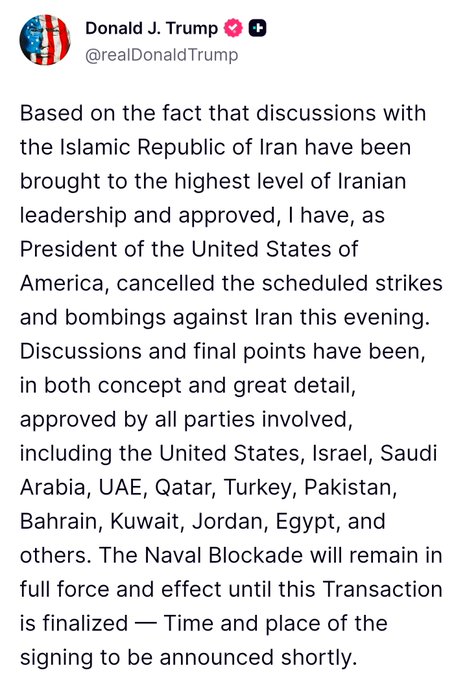 Donald J. Trump
@realDonaldTrump

Based on the fact that discussions with the Islamic Republic of Iran have been brought to the highest level of Iranian leadership and approved, I have, as President of the United States of America, cancelled the scheduled strikes and bombings against Iran this evening. Discussions and final points have been, in both concept and great detail, approved by all parties involved, including the United States, Israel, Saudi Arabia, UAE, Qatar, Turkey, Pakistan, Bahrain, Kuwait, Jordan, Egypt, and others. The Naval Blockade will remain in full force and effect until this Transaction is finalized — Time and place of the signing to be announced shortly.